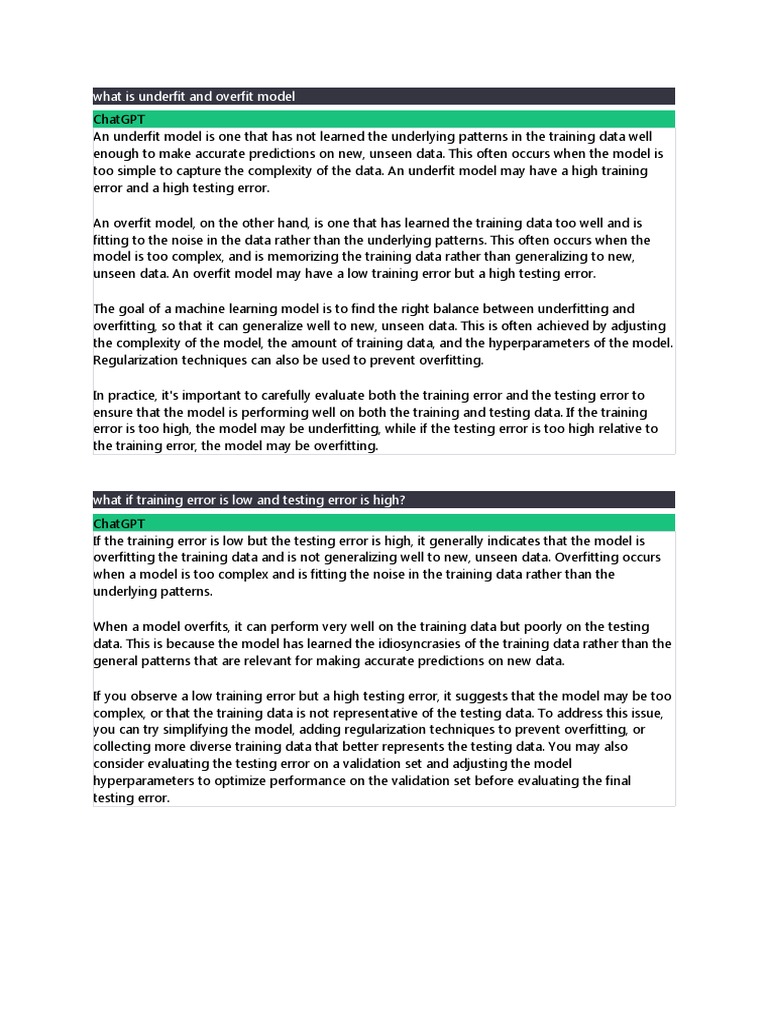 what is underfit and overfit model

ChatGPT

An underfit model is one that has not learned the underlying patterns in the training data well enough to make accurate predictions on new, unseen data. This often occurs when the model is too simple to capture the complexity of the data. An underfit model may have a high training error and a high testing error.

An overfit model, on the other hand, is one that has learned the training data too well and is fitting to the noise in the data rather than the underlying patterns. This often occurs when the model is too complex, and is memorizing the training data rather than generalizing to new, unseen data. An overfit model may have a low training error but a high testing error.

The goal of a machine learning model is to find the right balance between underfitting and overfitting, so that it can generalize well to new, unseen data. This is often achieved by adjusting the complexity of the model, the amount of training data, and the hyperparameters of the model. Regularization techniques can also be used to prevent overfitting.

In practice, it's important to carefully evaluate both the training error and the testing error to ensure that the model is performing well on both the training and testing data. If the training error is too high, the model may be underfitting, while if the testing error is too high relative to the training error, the model may be overfitting.

what if training error is low and testing error is high?

ChatGPT

If the training error is low but the testing error is high, it generally indicates that the model is overfitting the training data and is not generalizing well to new, unseen data. Overfitting occurs when a model is too complex and is fitting the noise in the training data rather than the underlying patterns.

When a model overfits, it can perform very well on the training data but poorly on the testing data. This is because the model has learned the idiosyncrasies of the training data rather than the general patterns that are relevant for making accurate predictions on new data.

If you observe a low training error but a high testing error, it suggests that the model may be too complex, or that the training data is not representative of the testing data. To address this issue, you can try simplifying the model, adding regularization techniques to prevent overfitting, or collecting more diverse training data that better represents the testing data. You may also consider evaluating the testing error on a validation set and adjusting the model hyperparameters to optimize performance on the validation set before evaluating the final testing error.